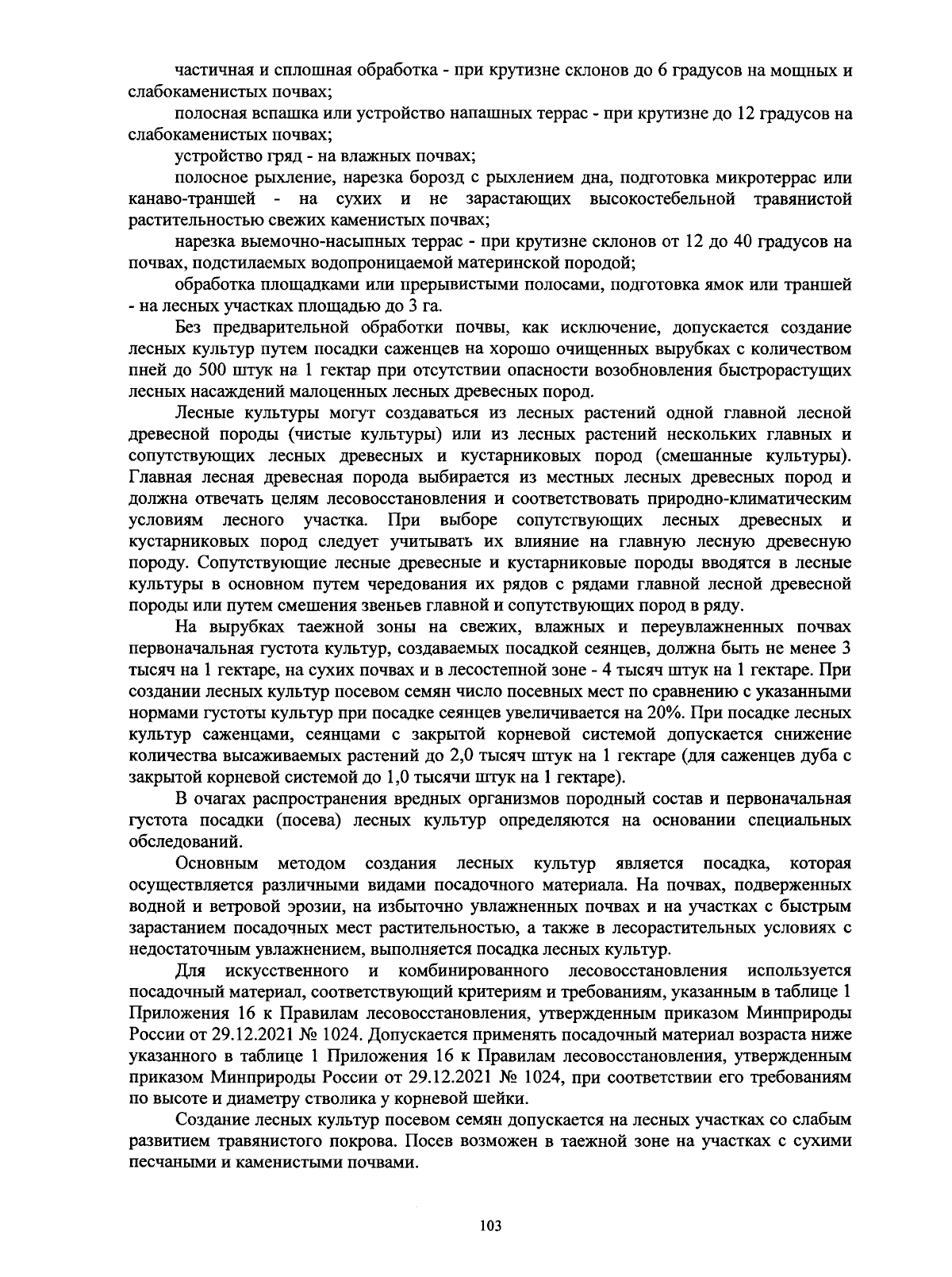 частичная и сплошная обработка - при крутизне склонов до 6 градусов на мощных и слабокаменистых почвах;

полосная вспашка или устройство напашных террас - при крутизне до 12 градусов на слабокаменистых почвах;

устройство гряд - на влажных почвах;

полосное рыхление, нарезка борозд с рыхлением дна, подготовка микротеррас или канаво-траншей - на сухих и не зарастающих высокостебельной травянистой растительностью свежих каменистых почвах;

нарезка выемочно-насыпных террас - при крутизне склонов от 12 до 40 градусов на почвах, подстилаемых водопроницаемой материнской породой;

обработка площадками или прерывистыми полосами, подготовка ямок или траншей - на лесных участках площадью до 3 га.

Без предварительной обработки почвы, как исключение, допускается создание лесных культур путем посадки саженцев на хорошо очищенных вырубках с количеством пней до 500 штук на 1 гектар при отсутствии опасности возобновления быстрорастущих лесных насаждений малоценных лесных древесных пород.

Лесные культуры могут создаваться из лесных растений одной главной лесной древесной породы (чистые культуры) или из лесных растений нескольких главных и сопутствующих лесных древесных и кустарниковых пород (смешанные культуры). Главная лесная древесная порода выбирается из местных лесных древесных пород и должна отвечать целям лесовосстановления и соответствовать природно-климатическим условиям лесного участка. При выборе сопутствующих лесных древесных и кустарниковых пород следует учитывать их влияние на главную лесную древесную породу. Сопутствующие лесные древесные и кустарниковые породы вводятся в лесные культуры в основном путем чередования их рядов с рядами главной лесной древесной породы или путем смешения звеньев главной и сопутствующих пород в ряду.

На вырубках таежной зоны на свежих, влажных и переувлажненных почвах первоначальная густота культур, создаваемых посадкой сеянцев, должна быть не менее 3 тысяч на 1 гектаре, на сухих почвах и в лесостепной зоне - 4 тысяч штук на 1 гектаре. При создании лесных культур посевом семян число посевных мест по сравнению с указанными нормами густоты культур при посадке сеянцев увеличивается на 20%. При посадке лесных культур саженцами, сеянцами с закрытой корневой системой допускается снижение количества высаживаемых растений до 2,0 тысяч штук на 1 гектаре (для саженцев дуба с закрытой корневой системой до 1,0 тысячи штук на 1 гектаре).

В очагах распространения вредных организмов породный состав и первоначальная густота посадки (посева) лесных культур определяются на основании специальных обследований.

Основным методом создания лесных культур является посадка, которая осуществляется различными видами посадочного материала. На почвах, подверженных водной и ветровой эрозии, на избыточно увлажненных почвах и на участках с быстрым зарастанием посадочных мест растительностью, а также в лесорастительных условиях с недостаточным увлажнением, выполняется посадка лесных культур.

Для искусственного и комбинированного лесовосстановления используется посадочный материал, соответствующий критериям и требованиям, указанным в таблице 1 Приложения 16 к Правилам лесовосстановления, утвержденным приказом Минприроды России от 29.12.2021 № 1024. Допускается применять посадочный материал возраста ниже указанного в таблице 1 Приложения 16 к Правилам лесовосстановления, утвержденным приказом Минприроды России от 29.12.2021 № 1024, при соответствии его требованиям по высоте и диаметру стволика у корневой шейки.

Создание лесных культур посевом семян допускается на лесных участках со слабым развитием травянистого покрова. Посев возможен в таежной зоне на участках с сухими песчаными и каменистыми почвами.

103